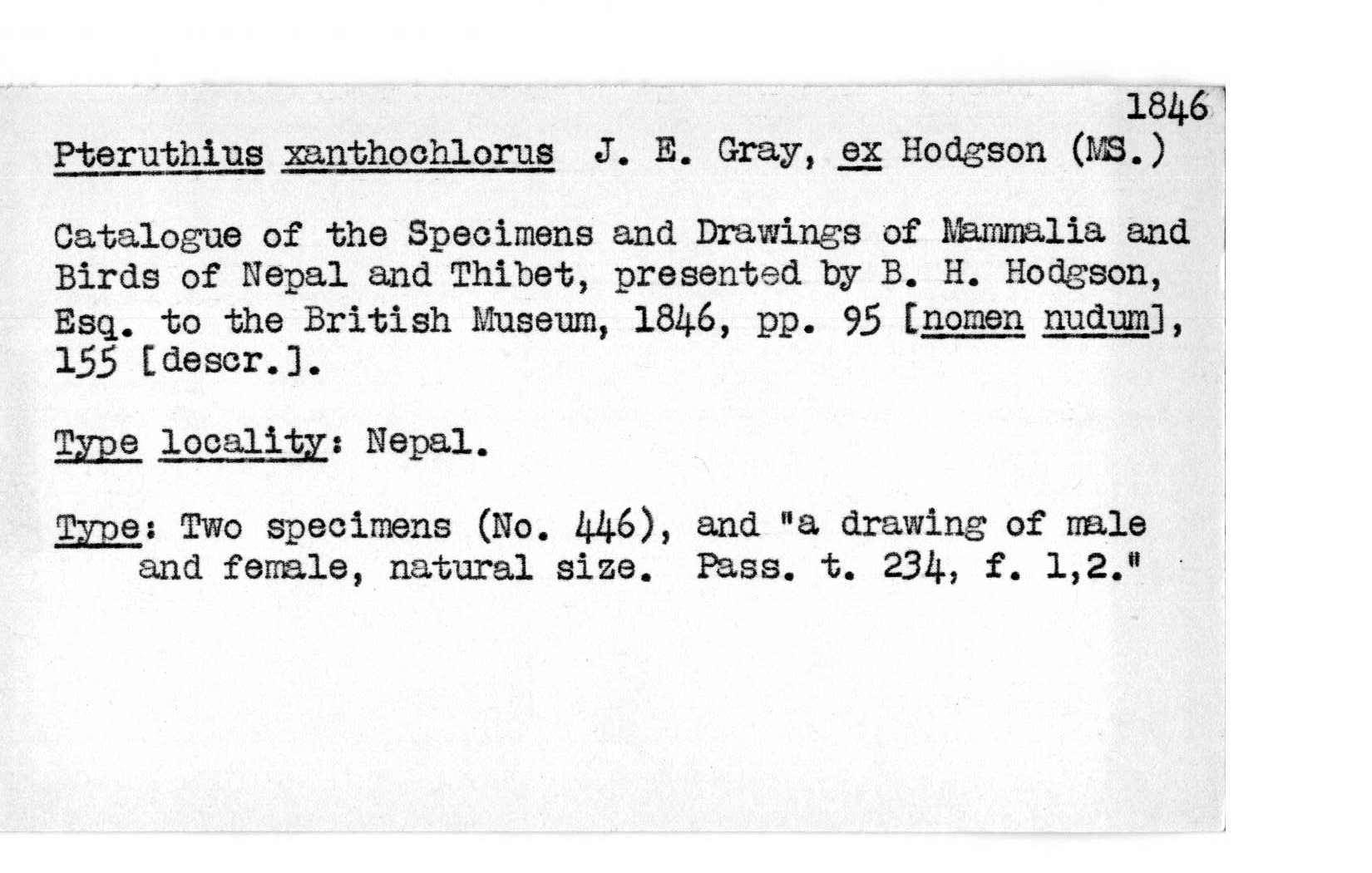 1846

Pteruthius xanthochlorus J. E. Gray, ex Hodgson (MS.)

Catalogue of the Specimens and Drawings of Mammalia and Birds of Nepal and Thibet, presented by B. H. Hodgson, Esq. to the British Museum, 1846, pp. 95 [nomen nudum], 155 [descr.].

Type locality: Nepal.

Type: Two specimens (No. 446), and "a drawing of male and female, natural size. Pass. t. 234, f. 1,2."